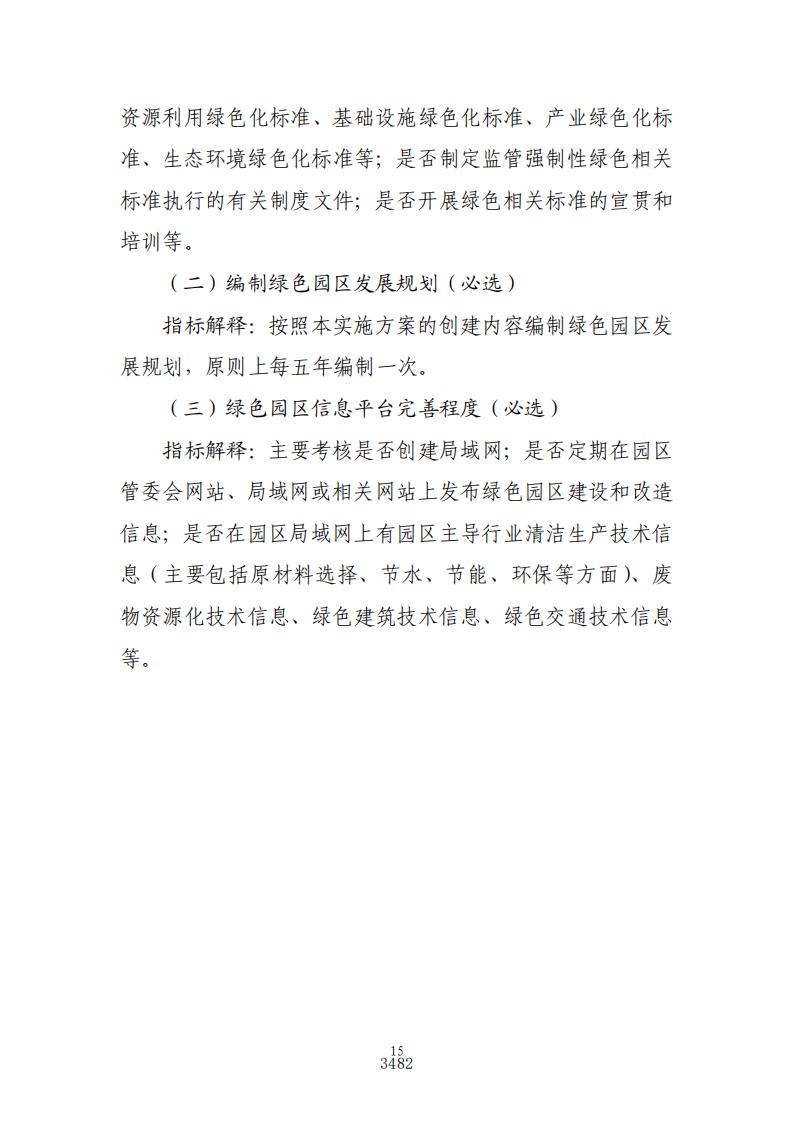 资源利用绿色化标准、基础设施绿色化标准、产业绿色化标准、生态环境绿色化标准等；是否制定监管强制性绿色相关标准执行的有关制度文件；是否开展绿色相关标准的宣贯和培训等。

（二）编制绿色园区发展规划（必选）

指标解释：按照本实施方案的创建内容编制绿色园区发展规划，原则上每五年编制一次。

（三）绿色园区信息平台完善程度（必选）

指标解释：主要考核是否创建局域网；是否定期在园区管委会网站、局域网或相关网站上发布绿色园区建设和改造信息；是否在园区局域网上有园区主导行业清洁生产技术信息（主要包括原材料选择、节水、节能、环保等方面）、废物资源化技术信息、绿色建筑技术信息、绿色交通技术信息等。

15
3482